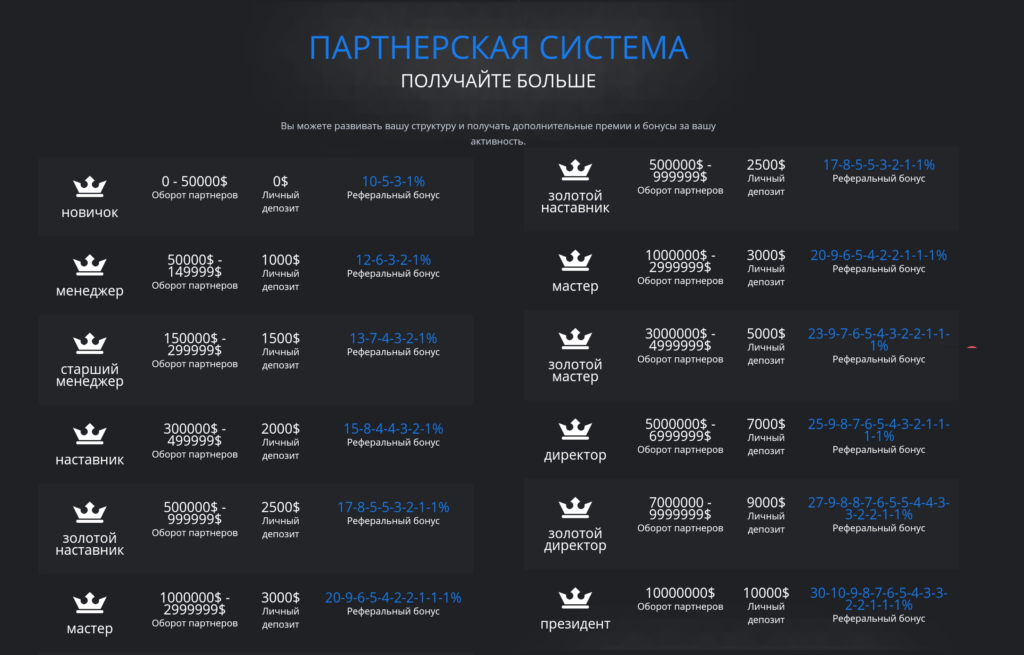 ПАРТНЕРСКАЯ СИСТЕМА
ПОЛУЧАЙТЕ БОЛЬШЕ

Вы можете развивать вашу структуру и получать дополнительные премии и бонусы за вашу активность.

новичок
0 - 50000$
Оборот партнеров
0$
Личный депозит
10-5-3-1%
Реферальный бонус

менеджер
50000$ - 149999$
Оборот партнеров
1000$
Личный депозит
12-6-3-2-1%
Реферальный бонус

старший менеджер
150000$ - 299999$
Оборот партнеров
1500$
Личный депозит
13-7-4-3-2-1%
Реферальный бонус

наставник
300000$ - 499999$
Оборот партнеров
2000$
Личный депозит
15-8-4-4-3-2-1%
Реферальный бонус

золотой наставник
500000$ - 999999$
Оборот партнеров
2500$
Личный депозит
17-8-5-5-3-2-1-1%
Реферальный бонус

мастер
1000000$ - 2999999$
Оборот партнеров
3000$
Личный депозит
20-9-6-5-4-2-2-1-1-1%
Реферальный бонус

золотой наставник
500000$ - 999999$
Оборот партнеров
2500$
Личный депозит
17-8-5-5-3-2-1-1%
Реферальный бонус

мастер
1000000$ - 2999999$
Оборот партнеров
3000$
Личный депозит
20-9-6-5-4-2-2-1-1-1%
Реферальный бонус

золотой мастер
3000000$ - 4999999$
Оборот партнеров
5000$
Личный депозит
23-9-7-6-5-4-3-2-2-1-1-1%
Реферальный бонус

директор
5000000$ - 6999999$
Оборот партнеров
7000$
Личный депозит
25-9-8-7-6-5-4-3-2-1-1-1-1%
Реферальный бонус

золотой директор
7000000 - 9999999$
Оборот партнеров
9000$
Личный депозит
27-9-8-8-7-6-5-5-4-4-3-3-2-2-1-1%
Реферальный бонус

президент
10000000$
Оборот партнеров
10000$
Личный депозит
30-10-9-8-7-6-5-4-3-3-2-2-1-1-1%
Реферальный бонус